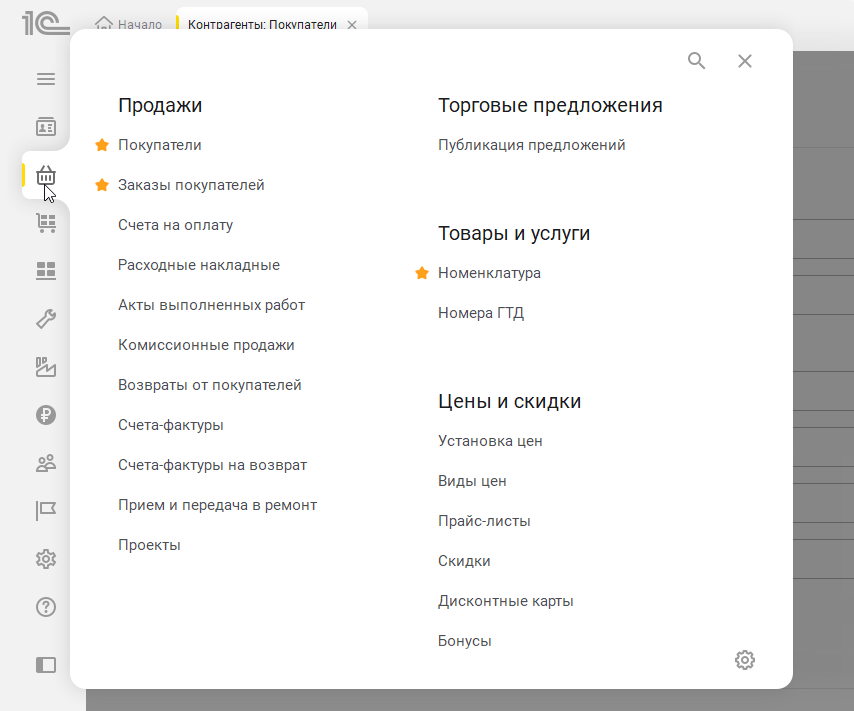 1С

Начало

Контрагенты: Покупатели

Продажи

Покупатели

Заказы покупателей

Счета на оплату

Расходные накладные

Акты выполненных работ

Комиссионные продажи

Возвраты от покупателей

Счета-фактуры

Счета-фактуры на возврат

Прием и передача в ремонт

Проекты

Торговые предложения

Публикация предложений

Товары и услуги

Номенклатура

Номера ГТД

Цены и скидки

Установка цен

Виды цен

Прайс-листы

Скидки

Дисконтные карты

Бонусы